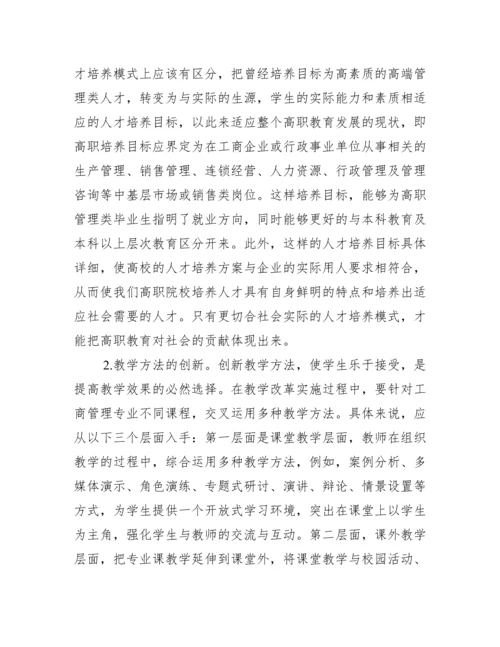 才培养模式上应该有区分，把曾经培养目标为高素质的高端管理类人才，转变为与实际的生源，学生的实际能力和素质相适应的人才培养目标，以此来适应整个高职教育发展的现状，即高职培养目标应界定为在工商企业或行政事业单位从事相关的生产管理、销售管理、连锁经营、人力资源、行政管理及管理咨询等中基层市场或销售类岗位。这样培养目标，能够为高职管理类毕业生指明了就业方向，同时能够更好的与本科教育及本科以上层次教育区分开来。此外，这样的人才培养目标具体详细，使高校的人才培养方案与企业的实际用人要求相符合，从而使我们高职院校培养人才具有自身鲜明的特点和培养出适应社会需要的人才。只有更切合社会实际的人才培养模式，才能把高职教育对社会的贡献体现出来。

2.教学方法的创新。创新教学方法，使学生乐于接受，是提高教学效果的必然选择。在教学改革实施过程中，要针对工商管理专业不同课程，交叉运用多种教学方法。具体来说，应从以下三个层面入手：第一层面是课堂教学层面，教师在组织教学的过程中，综合运用多种教学方法，例如，案例分析、多媒体演示、角色演练、专题式研讨、演讲、辩论、情景设置等方式，为学生提供一个开放式学习环境，突出在课堂上以学生为主角，强化学生与教师的交流与互动。第二层面，课外教学层面，把专业课教学延伸到课堂外，将课堂教学与校园活动、